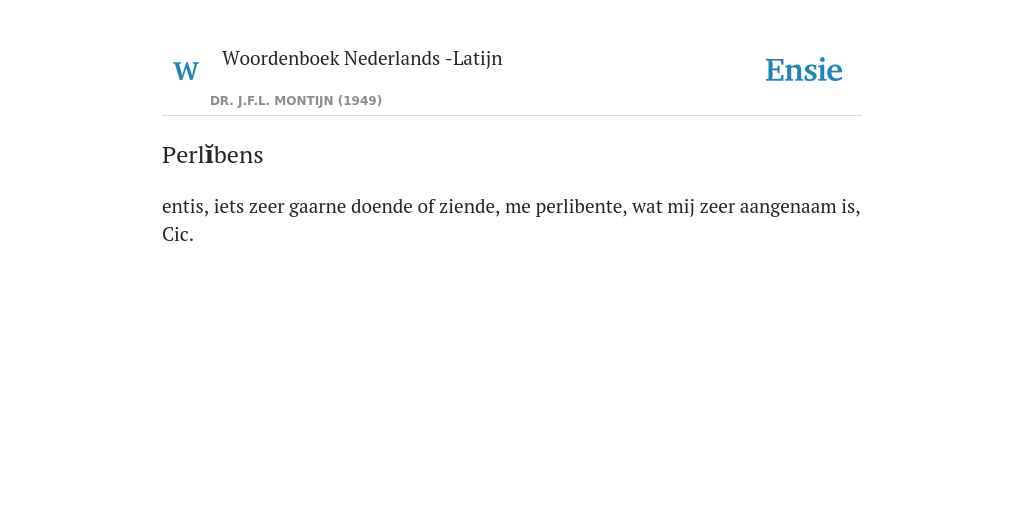 W

Woordenboek Nederlands -Latijn

DR. J.F.L. MONTIJN (1949)

Ensie

Perlĭbens

entis, iets zeer gaarne doende of ziende, me perlibente, wat mij zeer aangenaam is, Cic.